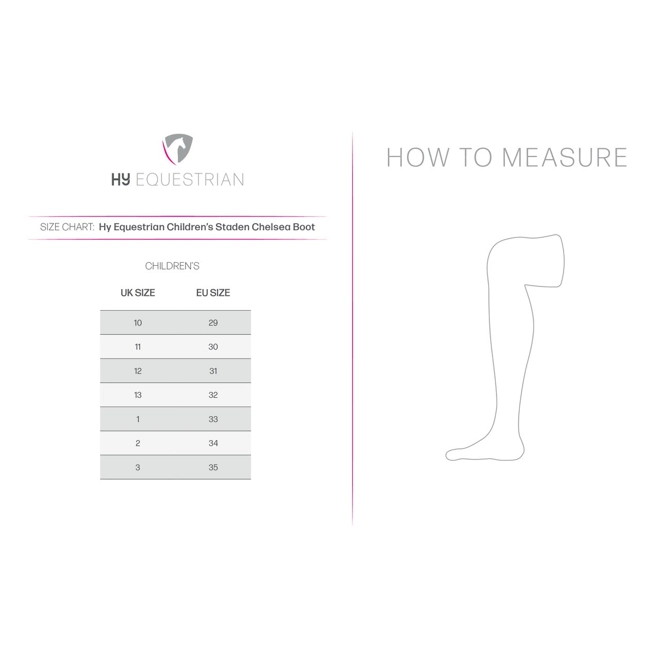 HY EQUESTRIAN

SIZE CHART: Hy Equestrian Children's Staden Chelsea Boot

CHILDREN'S

| UK SIZE | EU SIZE |
|---|---|
| 10 | 29 |
| 11 | 30 |
| 12 | 31 |
| 13 | 32 |
| 1 | 33 |
| 2 | 34 |
| 3 | 35 |

HOW TO MEASURE